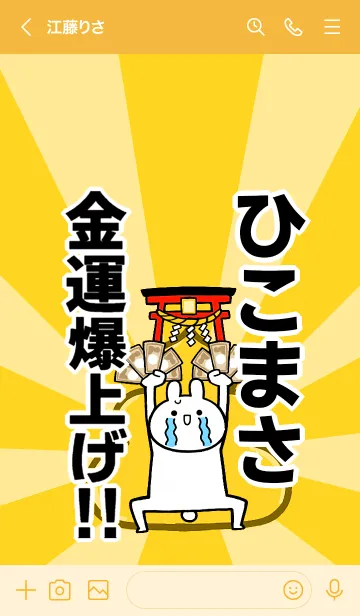 江藤りさ

ひこまさ

金運爆上げ!!